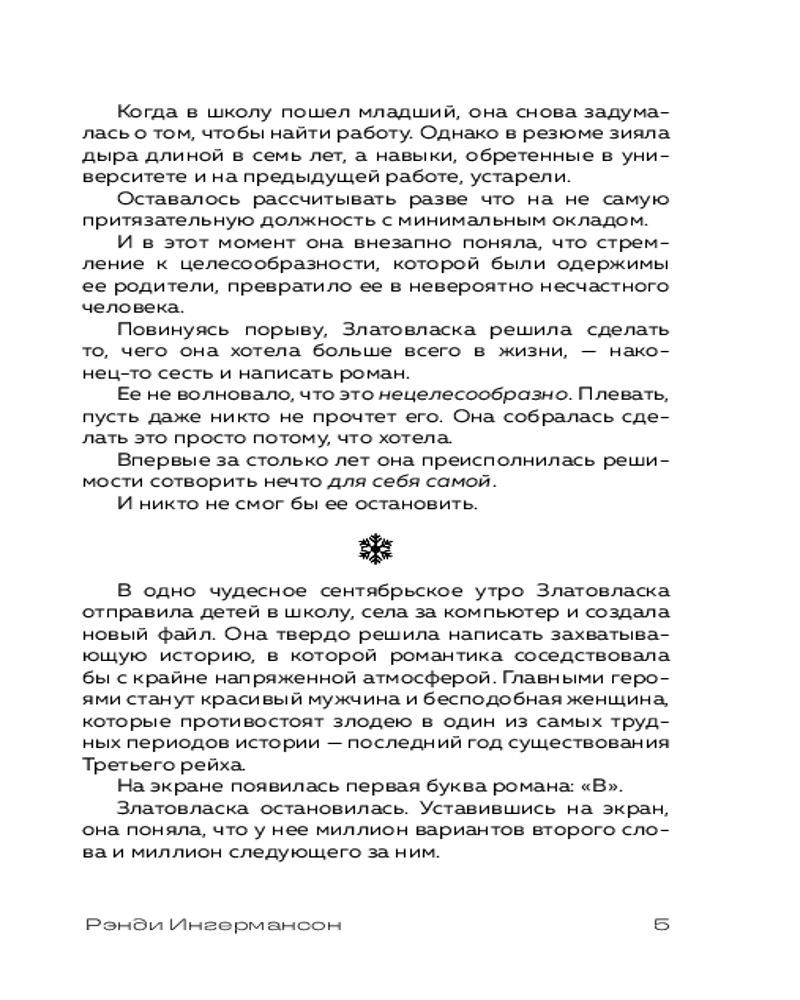 Когда в школу пошел младший, она снова задумалась о том, чтобы найти работу. Однако в резюме зияла дыра длиной в семь лет, а навыки, обретенные в университете и на предыдущей работе, устарели.

Оставалось рассчитывать разве что на не самую притязательную должность с минимальным окладом.

И в этот момент она внезапно поняла, что стремление к целесообразности, которой были одержимы ее родители, превратило ее в невероятно несчастного человека.

Повинуясь порыву, Златовласка решила сделать то, чего она хотела больше всего в жизни, — наконец-то сесть и написать роман.

Ее не волновало, что это нецелесообразно. Плевать, пусть даже никто не прочтет его. Она собралась сделать это просто потому, что хотела.

Впервые за столько лет она преисполнилась решимости сотворить нечто для себя самой.

И никто не смог бы ее остановить.

В одно чудесное сентябрьское утро Златовласка отправила детей в школу, села за компьютер и создала новый файл. Она твердо решила написать захватывающую историю, в которой романтика соседствовала бы с крайне напряженной атмосферой. Главными героями станут красивый мужчина и бесподобная женщина, которые противостоят злодею в один из самых трудных периодов истории — последний год существования Третьего рейха.

На экране появилась первая буква романа: «В».

Златовласка остановилась. Уставившись на экран, она поняла, что у нее миллион вариантов второго слова и миллион следующего за ним.

Рэнди Ингермансон 5